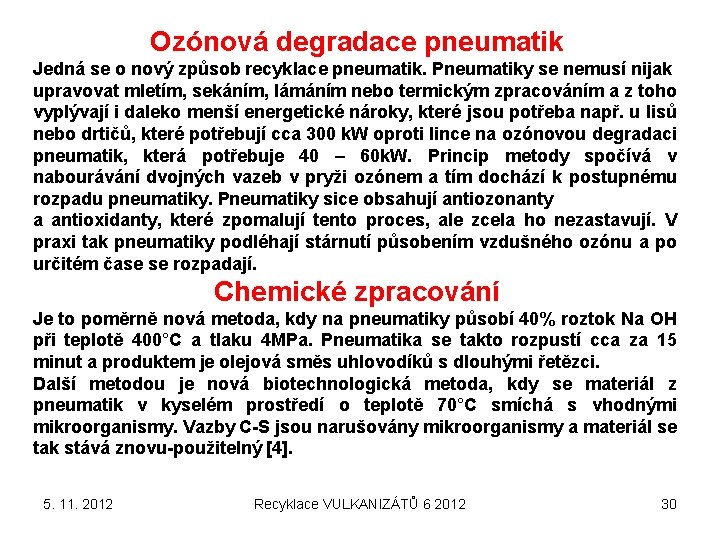 Ozónová degradace pneumatik

Jedná se o nový způsob recyklace pneumatik. Pneumatiky se nemusí nijak upravovat mletím, sekáním, lámáním nebo termickým zpracováním a z toho vyplývají i daleko menší energetické nároky, které jsou potřeba např. u lisů nebo drtičů, které potřebují cca 300 kW oproti lince na ozónovou degradaci pneumatik, která potřebuje 40 – 60kW. Princip metody spočívá v nabourávání dvojných vazeb v pryži ozónem a tím dochází k postupnému rozpadu pneumatiky. Pneumatiky sice obsahují antiozonanty
a antioxidanty, které zpomalují tento proces, ale zcela ho nezastavují. V praxi tak pneumatiky podléhají stárnutí působením vzdušného ozónu a po určitém čase se rozpadají.

Chemické zpracování

Je to poměrně nová metoda, kdy na pneumatiky působí 40% roztok Na OH při teplotě 400°C a tlaku 4MPa. Pneumatika se takto rozpustí cca za 15 minut a produktem je olejová směs uhlovodíků s dlouhými řetězci.
Další metodou je nová biotechnologická metoda, kdy se materiál z pneumatik v kyselém prostředí o teplotě 70°C smíchá s vhodnými mikroorganismy. Vazby C-S jsou narušovány mikroorganismy a materiál se tak stává znovu-použitelný [4].

5. 11. 2012

Recyklace VULKANIZÁTŮ 6 2012

30